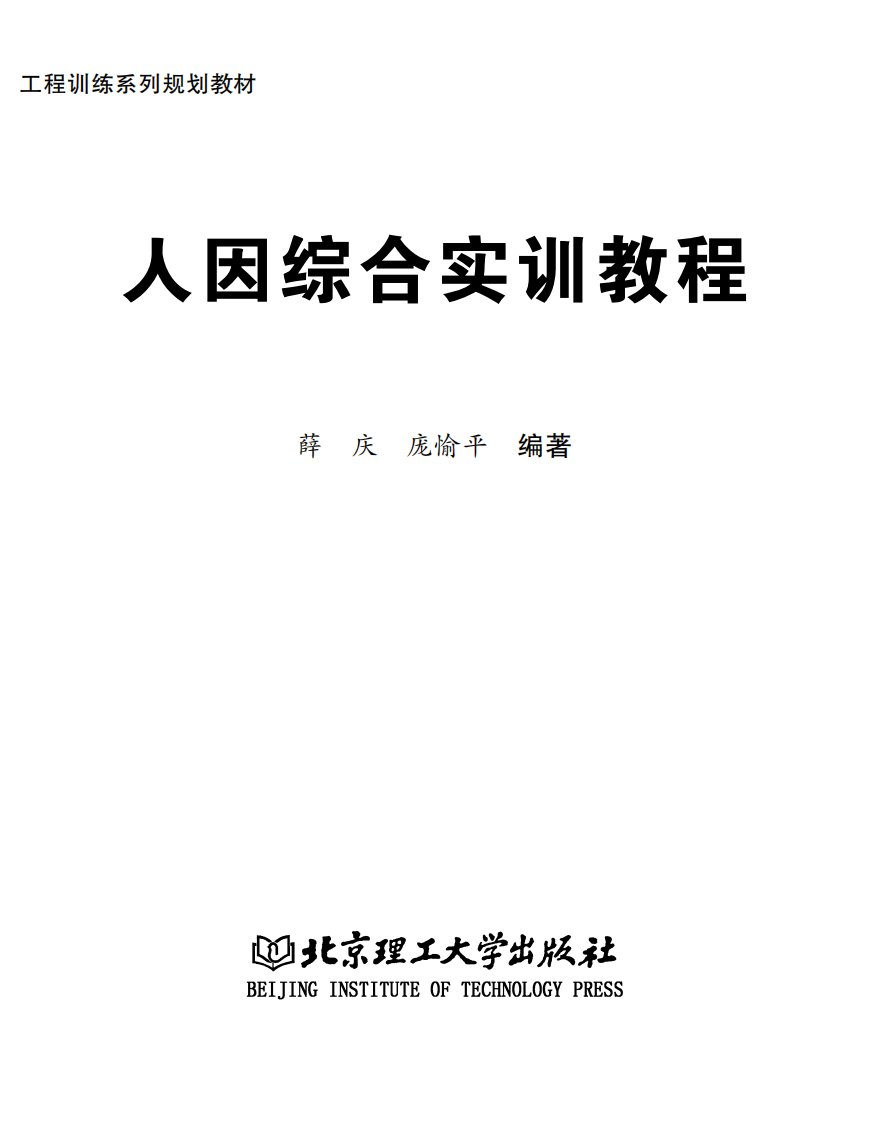 工程训练系列规划教材

人因综合实训教程

薛　庆　庞愉平　编著

北京理工大学出版社
BEIJING INSTITUTE OF TECHNOLOGY PRESS